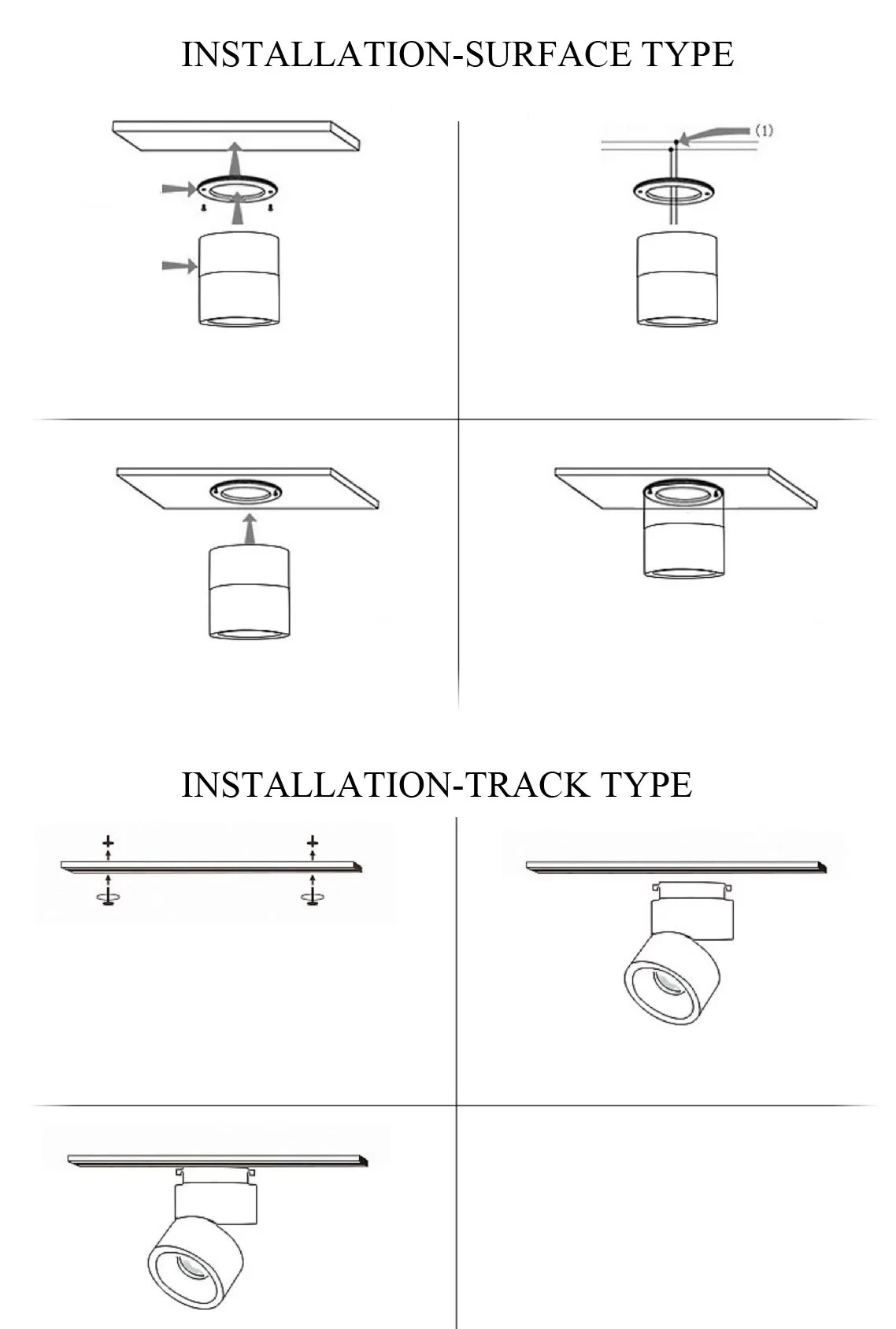 INSTALLATION-SURFACE TYPE

(1)

INSTALLATION-TRACK TYPE